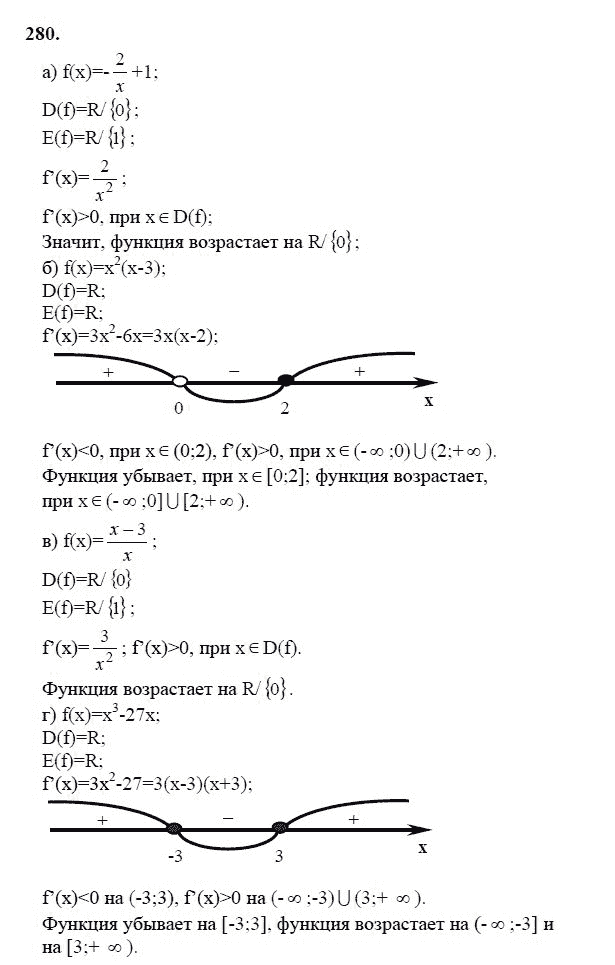 280.

а) $f(x)=-\frac{2}{x}+1$;

$D(f)=R/\{0\}$;

$E(f)=R/\{1\}$;

$f'(x)=\frac{2}{x^2}$;

$f'(x)>0$, при $x \in D(f)$;

Значит, функция возрастает на $R/\{0\}$;

б) $f(x)=x^2(x-3)$;

$D(f)=R$;

$E(f)=R$;

$f'(x)=3x^2-6x=3x(x-2)$;

+ − +

0 2 x

$f'(x)<0$, при $x \in (0;2)$, $f'(x)>0$, при $x \in (-\infty;0) \cup (2;+\infty)$.

Функция убывает, при $x \in [0;2]$; функция возрастает, при $x \in (-\infty;0] \cup [2;+\infty)$.

в) $f(x)=\frac{x-3}{x}$;

$D(f)=R/\{0\}$

$E(f)=R/\{1\}$;

$f'(x)=\frac{3}{x^2}$; $f'(x)>0$, при $x \in D(f)$.

Функция возрастает на $R/\{0\}$.

г) $f(x)=x^3-27x$;

$D(f)=R$;

$E(f)=R$;

$f'(x)=3x^2-27=3(x-3)(x+3)$;

+ − +

-3 3 x

$f'(x)<0$ на $(-3;3)$, $f'(x)>0$ на $(-\infty;-3) \cup (3;+\infty)$.

Функция убывает на $[-3;3]$, функция возрастает на $(-\infty;-3]$ и на $[3;+\infty)$.